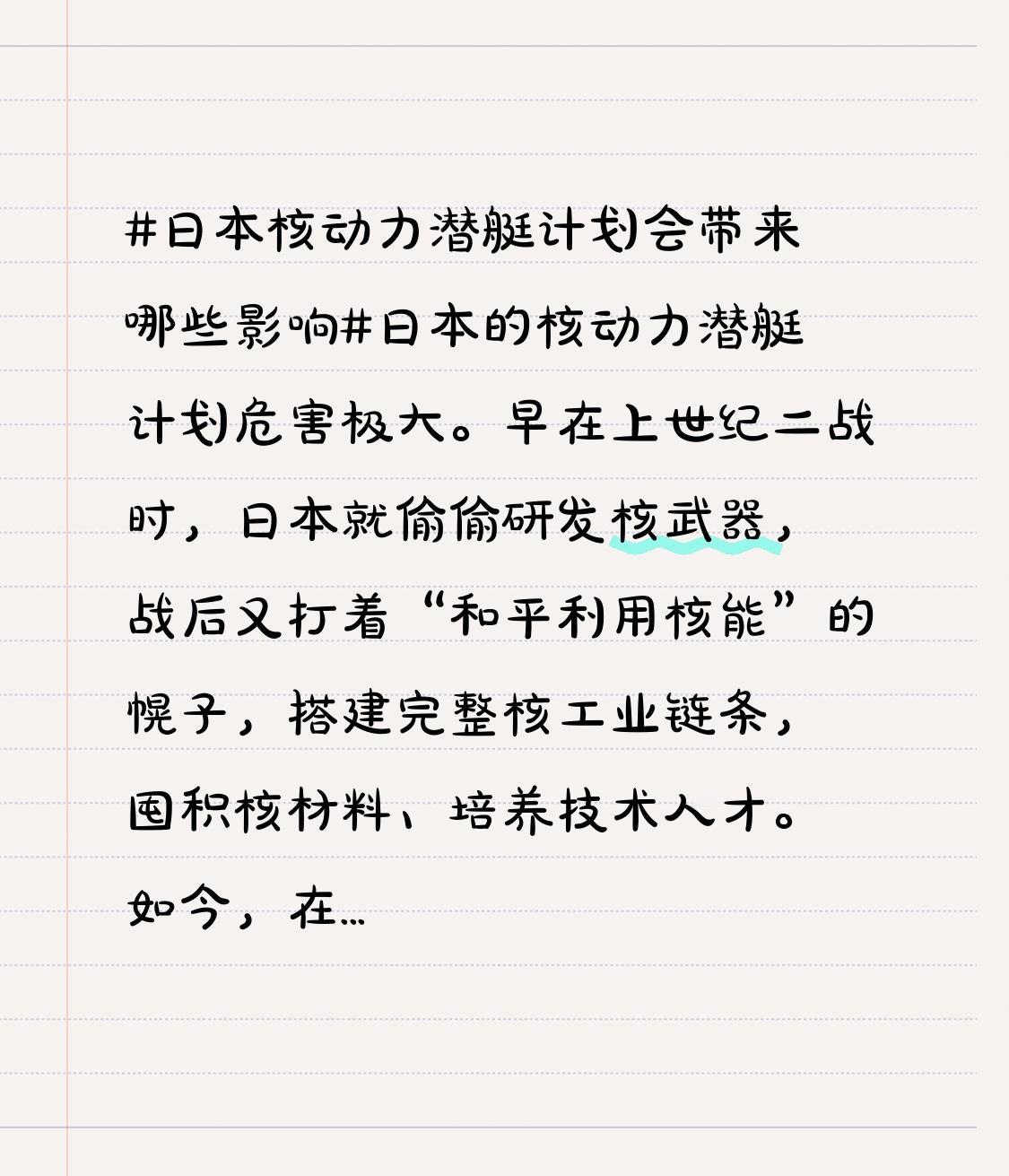 #日本核动力潜艇计划会带来哪些影响#日本的核动力潜艇计划危害极大。早在上世纪二战时，日本就偷偷研发核武器，战后又打着“和平利用核能”的幌子，搭建完整核工业链条，囤积核材料、培养技术人才。如今，在…